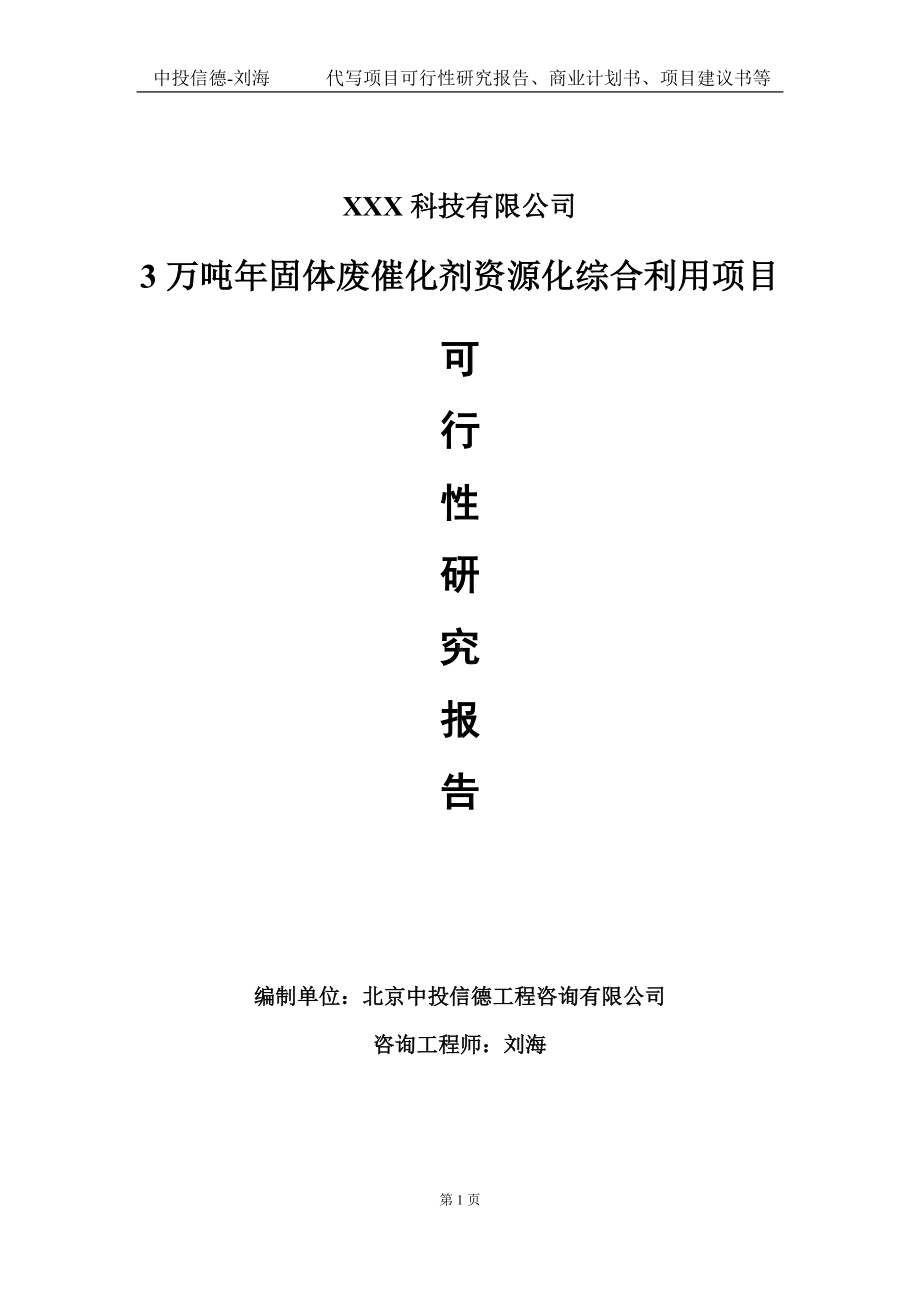 中投信德-刘海　　代写项目可行性研究报告、商业计划书、项目建议书等

XXX 科技有限公司

3 万吨年固体废催化剂资源化综合利用项目

可

行

性

研

究

报

告

编制单位：北京中投信德工程咨询有限公司

咨询工程师：刘海

第 1 页